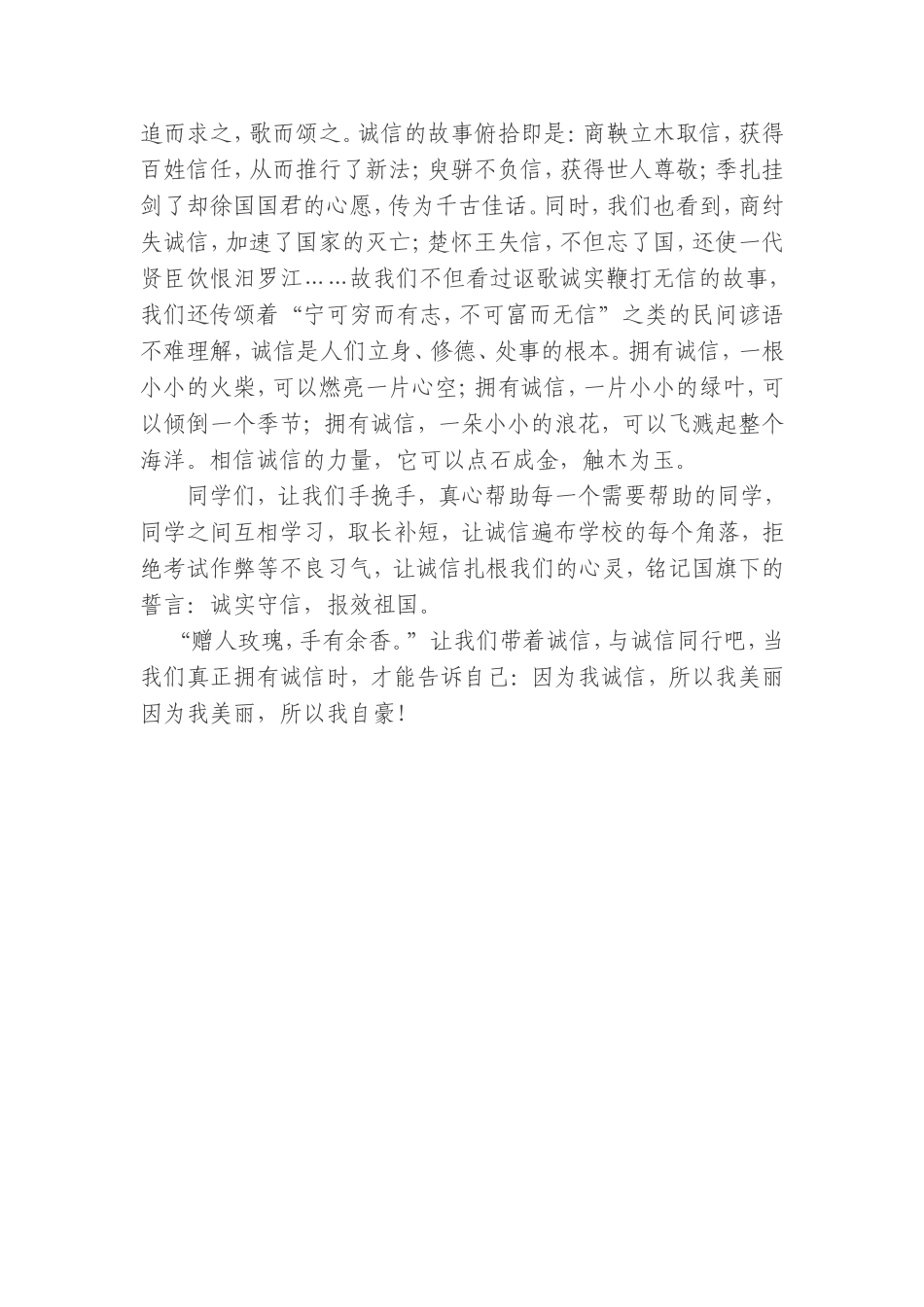 追而求之，歌而颂之。诚信的故事俯拾即是：商鞅立木取信，获得百姓信任，从而推行了新法；臾骈不负信，获得世人尊敬；季扎挂剑了却徐国国君的心愿，传为千古佳话。同时，我们也看到，商纣失诚信，加速了国家的灭亡；楚怀王失信，不但忘了国，还使一代贤臣饮恨汨罗江……故我们不但看过讴歌诚实鞭打无信的故事，我们还传颂着“宁可穷而有志，不可富而无信”之类的民间谚语不难理解，诚信是人们立身、修德、处事的根本。拥有诚信，一根小小的火柴，可以燃亮一片心空；拥有诚信，一片小小的绿叶，可以倾倒一个季节；拥有诚信，一朵小小的浪花，可以飞溅起整个海洋。相信诚信的力量，它可以点石成金，触木为玉。

同学们，让我们手挽手，真心帮助每一个需要帮助的同学，同学之间互相学习，取长补短，让诚信遍布学校的每个角落，拒绝考试作弊等不良习气，让诚信扎根我们的心灵，铭记国旗下的誓言：诚实守信，报效祖国。

“赠人玫瑰，手有余香。”让我们带着诚信，与诚信同行吧，当我们真正拥有诚信时，才能告诉自己：因为我诚信，所以我美丽因为我美丽，所以我自豪！